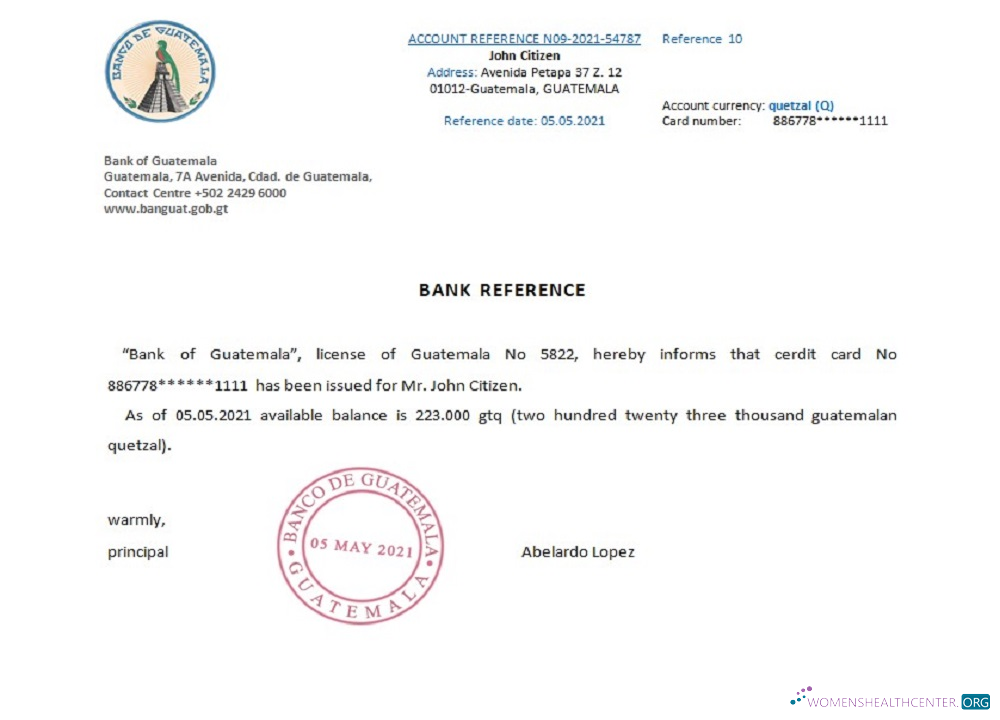 BANCO DE GUATEMALA

ACCOUNT REFERENCE N09-2021-54787
John Citizen
Address: Avenida Petapa 37 Z. 12
01012-Guatemala, GUATEMALA

Reference date: 05.05.2021

Reference 10

Account currency: quetzal (Q)
Card number: 886778******1111

Bank of Guatemala
Guatemala, 7A Avenida, Cdad. de Guatemala,
Contact Centre +502 2429 6000
www.banguat.gob.gt

BANK REFERENCE

"Bank of Guatemala", license of Guatemala No 5822, hereby informs that cerdit card No 886778******1111 has been issued for Mr. John Citizen.

As of 05.05.2021 available balance is 223.000 gtq (two hundred twenty three thousand guatemalan quetzal).

warmly,
principal

BANCO DE GUATEMALA
05 MAY 2021
GUATEMALA

Abelardo Lopez

WOMENSHEALTHCENTER.ORG